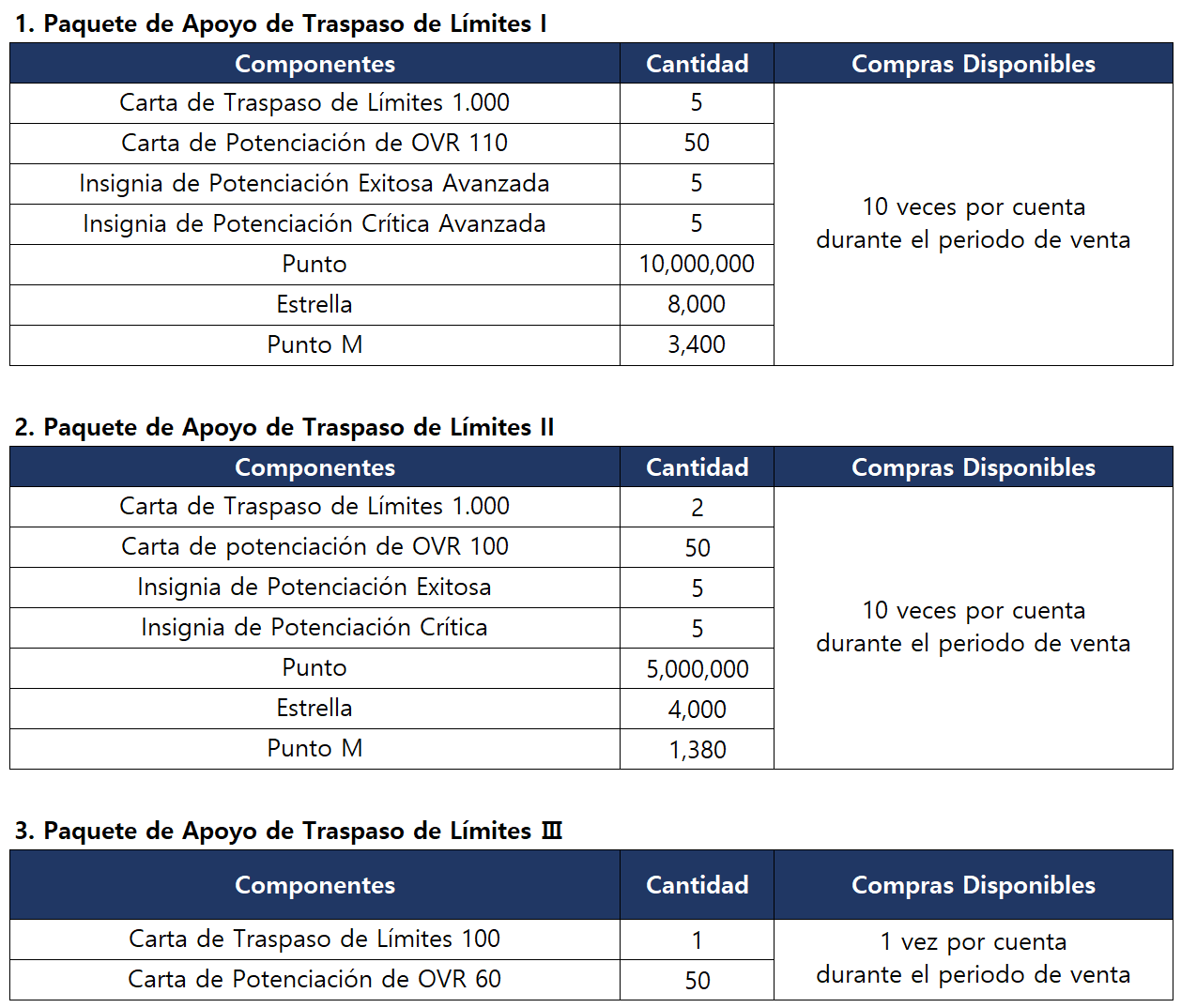 1. Paquete de Apoyo de Traspaso de Límites I

| Componentes | Cantidad | Compras Disponibles |
|---|---|---|
| Carta de Traspaso de Límites 1.000 | 5 | 10 veces por cuenta durante el periodo de venta |
| Carta de Potenciación de OVR 110 | 50 | |
| Insignia de Potenciación Exitosa Avanzada | 5 | |
| Insignia de Potenciación Crítica Avanzada | 5 | |
| Punto | 10,000,000 | |
| Estrella | 8,000 | |
| Punto M | 3,400 | |

2. Paquete de Apoyo de Traspaso de Límites II

| Componentes | Cantidad | Compras Disponibles |
|---|---|---|
| Carta de Traspaso de Límites 1.000 | 2 | 10 veces por cuenta durante el periodo de venta |
| Carta de potenciación de OVR 100 | 50 | |
| Insignia de Potenciación Exitosa | 5 | |
| Insignia de Potenciación Crítica | 5 | |
| Punto | 5,000,000 | |
| Estrella | 4,000 | |
| Punto M | 1,380 | |

3. Paquete de Apoyo de Traspaso de Límites Ⅲ

| Componentes | Cantidad | Compras Disponibles |
|---|---|---|
| Carta de Traspaso de Límites 100 | 1 | 1 vez por cuenta durante el periodo de venta |
| Carta de Potenciación de OVR 60 | 50 | |